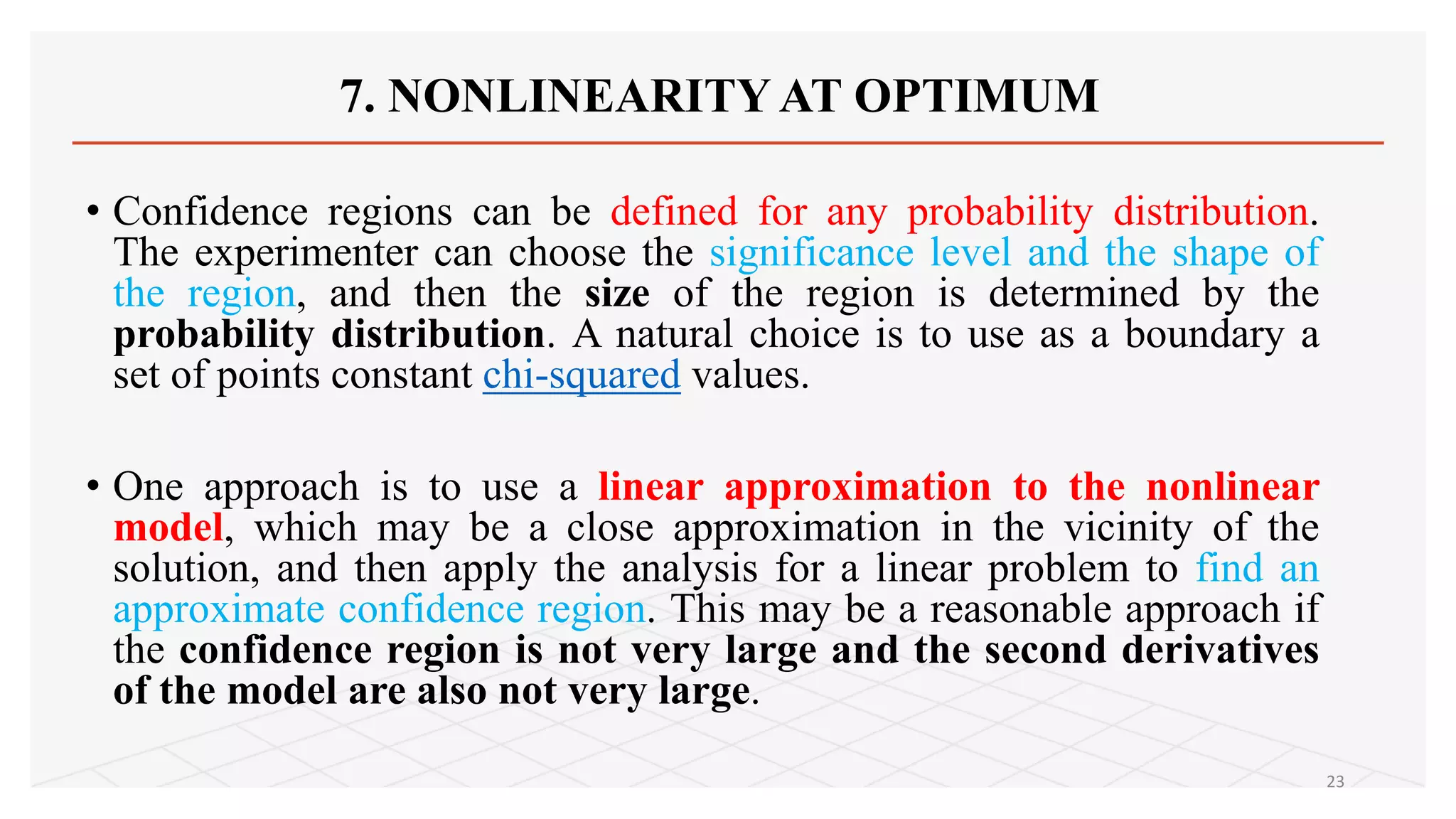 7. NONLINEARITY AT OPTIMUM

• Confidence regions can be defined for any probability distribution. The experimenter can choose the significance level and the shape of the region, and then the size of the region is determined by the probability distribution. A natural choice is to use as a boundary a set of points constant chi-squared values.

• One approach is to use a linear approximation to the nonlinear model, which may be a close approximation in the vicinity of the solution, and then apply the analysis for a linear problem to find an approximate confidence region. This may be a reasonable approach if the confidence region is not very large and the second derivatives of the model are also not very large.

23